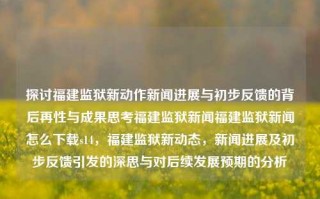 探讨福建监狱新动作新闻进展与初步反馈的背后再性与成果思考福建监狱新闻福建监狱新闻怎么下载s14，福建监狱新动态，新闻进展及初步反馈引发的深思与对后续发展预期的分析